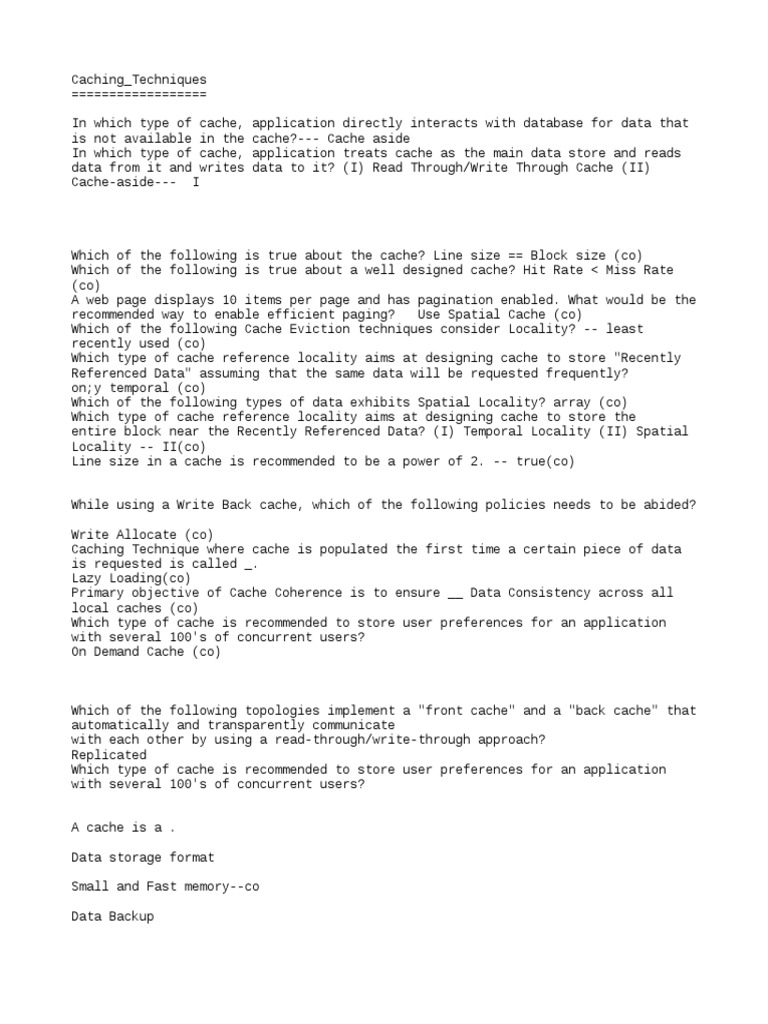 Caching_Techniques
==================

In which type of cache, application directly interacts with database for data that is not available in the cache?--- Cache aside
In which type of cache, application treats cache as the main data store and reads data from it and writes data to it? (I) Read Through/Write Through Cache (II) Cache-aside--- I

Which of the following is true about the cache? Line size == Block size (co)
Which of the following is true about a well designed cache? Hit Rate < Miss Rate (co)
A web page displays 10 items per page and has pagination enabled. What would be the recommended way to enable efficient paging? Use Spatial Cache (co)
Which of the following Cache Eviction techniques consider Locality? -- least recently used (co)
Which type of cache reference locality aims at designing cache to store "Recently Referenced Data" assuming that the same data will be requested frequently?
on;y temporal (co)
Which of the following types of data exhibits Spatial Locality? array (co)
Which type of cache reference locality aims at designing cache to store the entire block near the Recently Referenced Data? (I) Temporal Locality (II) Spatial Locality -- II(co)
Line size in a cache is recommended to be a power of 2. -- true(co)

While using a Write Back cache, which of the following policies needs to be abided?

Write Allocate (co)
Caching Technique where cache is populated the first time a certain piece of data is requested is called _.
Lazy Loading(co)
Primary objective of Cache Coherence is to ensure __ Data Consistency across all local caches (co)
Which type of cache is recommended to store user preferences for an application with several 100's of concurrent users?
On Demand Cache (co)

Which of the following topologies implement a "front cache" and a "back cache" that automatically and transparently communicate
with each other by using a read-through/write-through approach?
Replicated
Which type of cache is recommended to store user preferences for an application with several 100's of concurrent users?

A cache is a .

Data storage format

Small and Fast memory--co

Data Backup